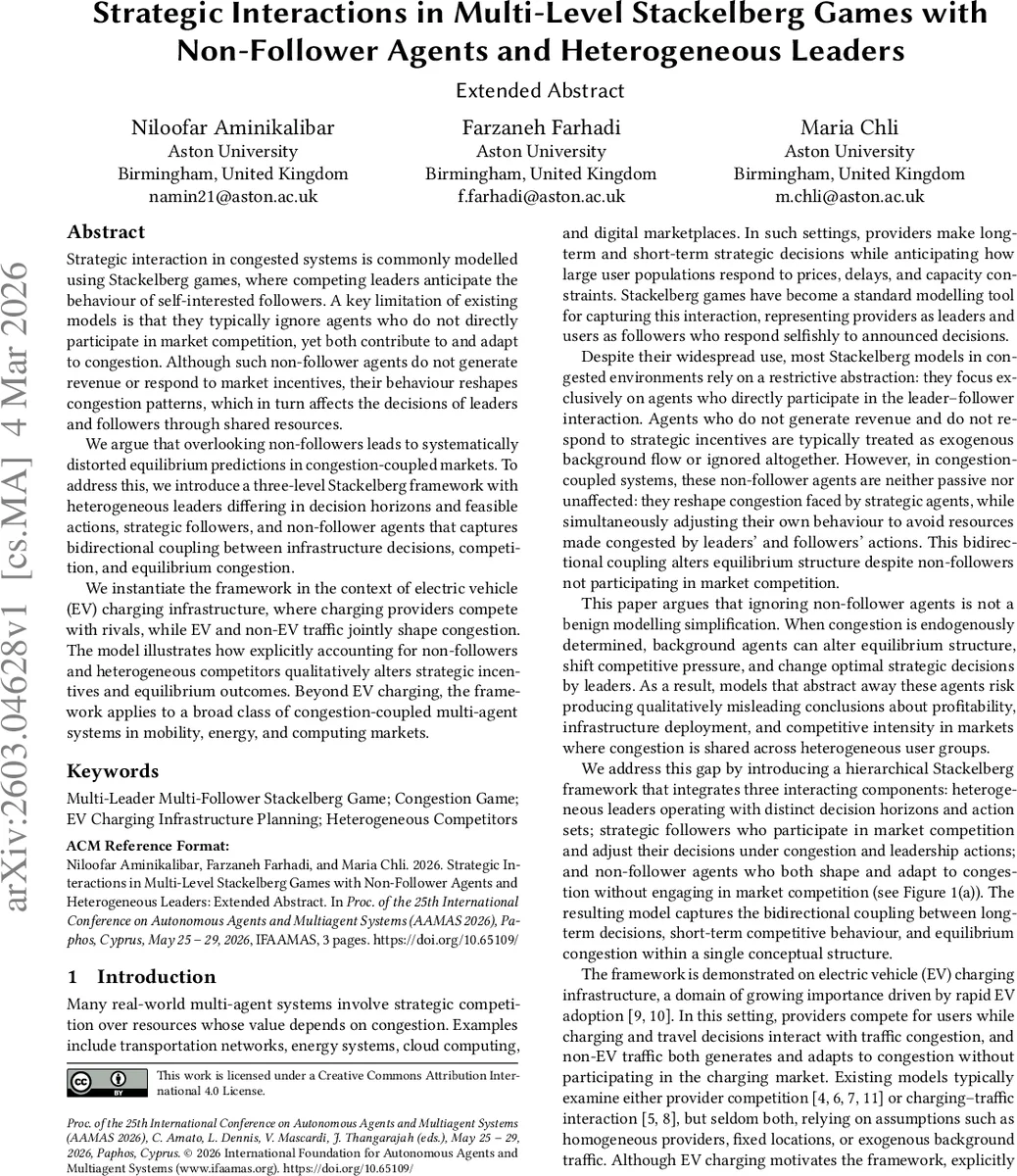 Strategic Interactions in Multi-Level Stackelberg Games with Non-Follower Agents and Heterogeneous Leaders

Extended Abstract

Niloofar Aminikalibar
Aston University
Birmingham, United Kingdom
namin21@aston.ac.uk

Farzaneh Farhadi
Aston University
Birmingham, United Kingdom
f.farhadi@aston.ac.uk

Maria Chli
Aston University
Birmingham, United Kingdom
m.chli@aston.ac.uk

arXiv:2603.04628v1 [cs.MA] 4 Mar 2026

Abstract

Strategic interaction in congested systems is commonly modelled using Stackelberg games, where competing leaders anticipate the behaviour of self-interested followers. A key limitation of existing models is that they typically ignore agents who do not directly participate in market competition, yet both contribute to and adapt to congestion. Although such non-follower agents do not generate revenue or respond to market incentives, their behaviour reshapes congestion patterns, which in turn affects the decisions of leaders and followers through shared resources.

We argue that overlooking non-followers leads to systematically distorted equilibrium predictions in congestion-coupled markets. To address this, we introduce a three-level Stackelberg framework with heterogeneous leaders differing in decision horizons and feasible actions, strategic followers, and non-follower agents that captures bidirectional coupling between infrastructure decisions, competition, and equilibrium congestion.

We instantiate the framework in the context of electric vehicle (EV) charging infrastructure, where charging providers compete with rivals, while EV and non-EV traffic jointly shape congestion. The model illustrates how explicitly accounting for non-followers and heterogeneous competitors qualitatively alters strategic incentives and equilibrium outcomes. Beyond EV charging, the framework applies to a broad class of congestion-coupled multi-agent systems in mobility, energy, and computing markets.

Keywords

Multi-Leader Multi-Follower Stackelberg Game; Congestion Game; EV Charging Infrastructure Planning; Heterogeneous Competitors

ACM Reference Format:
Niloofar Aminikalibar, Farzaneh Farhadi, and Maria Chli. 2026. Strategic Interactions in Multi-Level Stackelberg Games with Non-Follower Agents and Heterogeneous Leaders: Extended Abstract. In Proc. of the 25th International Conference on Autonomous Agents and Multiagent Systems (AAMAS 2026), Paphos, Cyprus, May 25 – 29, 2026, IFAAMAS, 3 pages. https://doi.org/10.65109/

1 Introduction

Many real-world multi-agent systems involve strategic competition over resources whose value depends on congestion. Examples include transportation networks, energy systems, cloud computing,

This work is licensed under a Creative Commons Attribution International 4.0 License.

Proc. of the 25th International Conference on Autonomous Agents and Multiagent Systems (AAMAS 2026), C. Amato, L. Dennis, V. Mascardi, J. Thangarajah (eds.), May 25 – 29, 2026, Paphos, Cyprus. © 2026 International Foundation for Autonomous Agents and Multiagent Systems (www.ifaamas.org). https://doi.org/10.65109/

and digital marketplaces. In such settings, providers make long-term and short-term strategic decisions while anticipating how large user populations respond to prices, delays, and capacity constraints. Stackelberg games have become a standard modelling tool for capturing this interaction, representing providers as leaders and users as followers who respond selfishly to announced decisions.

Despite their widespread use, most Stackelberg models in congested environments rely on a restrictive abstraction: they focus exclusively on agents who directly participate in the leader–follower interaction. Agents who do not generate revenue and do not respond to strategic incentives are typically treated as exogenous background flow or ignored altogether. However, in congestion-coupled systems, these non-follower agents are neither passive nor unaffected: they reshape congestion faced by strategic agents, while simultaneously adjusting their own behaviour to avoid resources made congested by leaders' and followers' actions. This bidirectional coupling alters equilibrium structure despite non-followers not participating in market competition.

This paper argues that ignoring non-follower agents is not a benign modelling simplification. When congestion is endogenously determined, background agents can alter equilibrium structure, shift competitive pressure, and change optimal strategic decisions by leaders. As a result, models that abstract away these agents risk producing qualitatively misleading conclusions about profitability, infrastructure deployment, and competitive intensity in markets where congestion is shared across heterogeneous user groups.

We address this gap by introducing a hierarchical Stackelberg framework that integrates three interacting components: heterogeneous leaders operating with distinct decision horizons and action sets; strategic followers who participate in market competition and adjust their decisions under congestion and leadership actions; and non-follower agents who both shape and adapt to congestion without engaging in market competition (see Figure 1(a)). The resulting model captures the bidirectional coupling between long-term decisions, short-term competitive behaviour, and equilibrium congestion within a single conceptual structure.

The framework is demonstrated on electric vehicle (EV) charging infrastructure, a domain of growing importance driven by rapid EV adoption [9, 10]. In this setting, providers compete for users while charging and travel decisions interact with traffic congestion, and non-EV traffic both generates and adapts to congestion without participating in the charging market. Existing models typically examine either provider competition [4, 6, 7, 11] or charging–traffic interaction [5, 8], but seldom both, relying on assumptions such as homogeneous providers, fixed locations, or exogenous background traffic. Although EV charging motivates the framework, explicitly